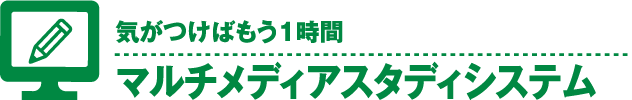 気がつけばもう1時間

マルチメディアスタディシステム